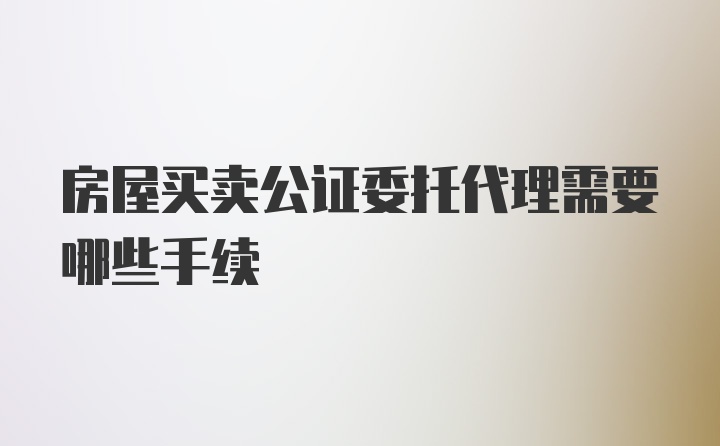 房屋买卖公证委托代理需要哪些手续